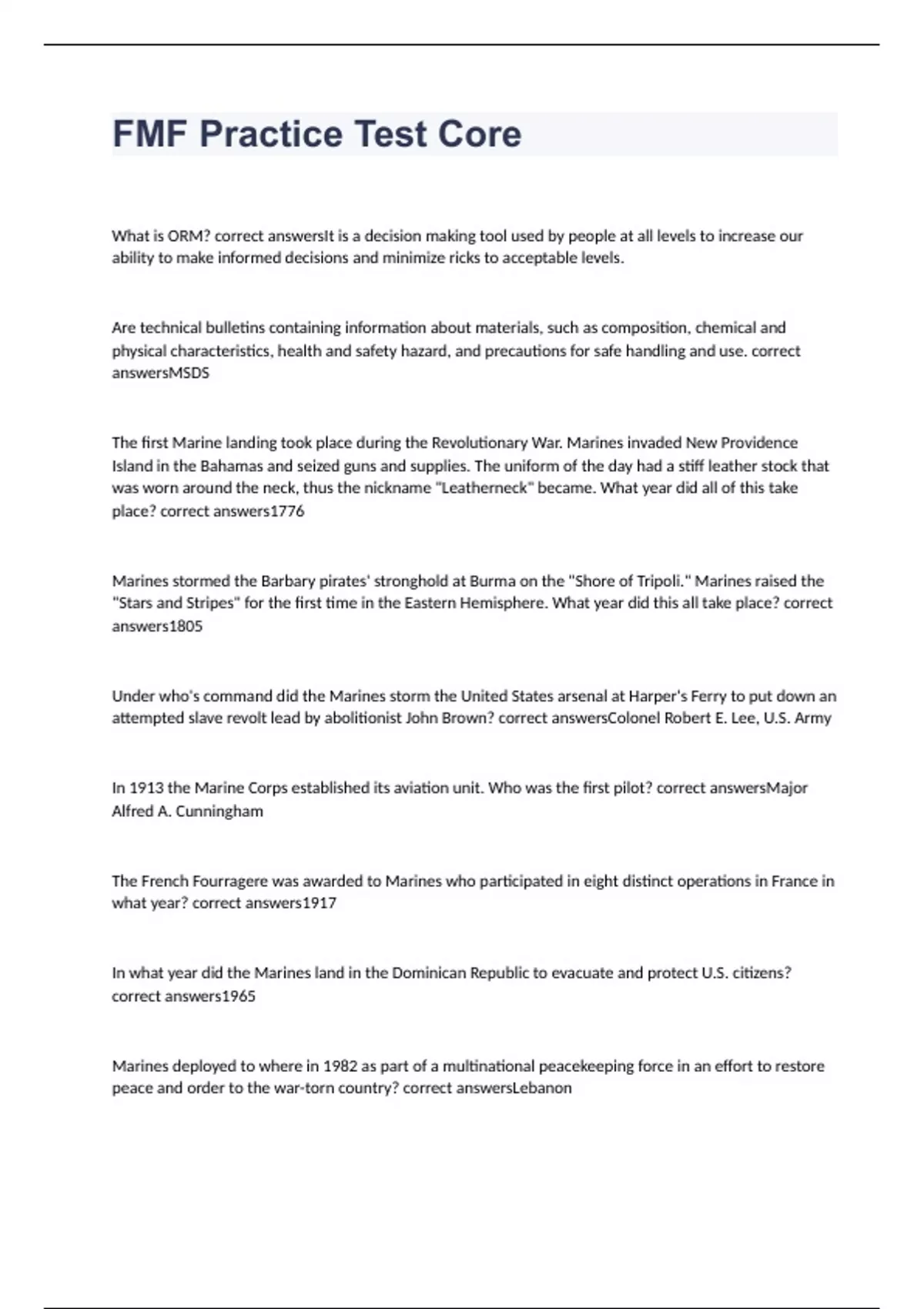 FMF Practice Test Core

What is ORM? correct answersIt is a decision making tool used by people at all levels to increase our ability to make informed decisions and minimize ricks to acceptable levels.

Are technical bulletins containing information about materials, such as composition, chemical and physical characteristics, health and safety hazard, and precautions for safe handling and use. correct answersMSDS

The first Marine landing took place during the Revolutionary War. Marines invaded New Providence Island in the Bahamas and seized guns and supplies. The uniform of the day had a stiff leather stock that was worn around the neck, thus the nickname "Leatherneck" became. What year did all of this take place? correct answers1776

Marines stormed the Barbary pirates' stronghold at Burma on the "Shore of Tripoli." Marines raised the "Stars and Stripes" for the first time in the Eastern Hemisphere. What year did this all take place? correct answers1805

Under who's command did the Marines storm the United States arsenal at Harper's Ferry to put down an attempted slave revolt lead by abolitionist John Brown? correct answersColonel Robert E. Lee, U.S. Army

In 1913 the Marine Corps established its aviation unit. Who was the first pilot? correct answersMajor Alfred A. Cunningham

The French Fourragere was awarded to Marines who participated in eight distinct operations in France in what year? correct answers1917

In what year did the Marines land in the Dominican Republic to evacuate and protect U.S. citizens? correct answers1965

Marines deployed to where in 1982 as part of a multinational peacekeeping force in an effort to restore peace and order to the war-torn country? correct answersLebanon